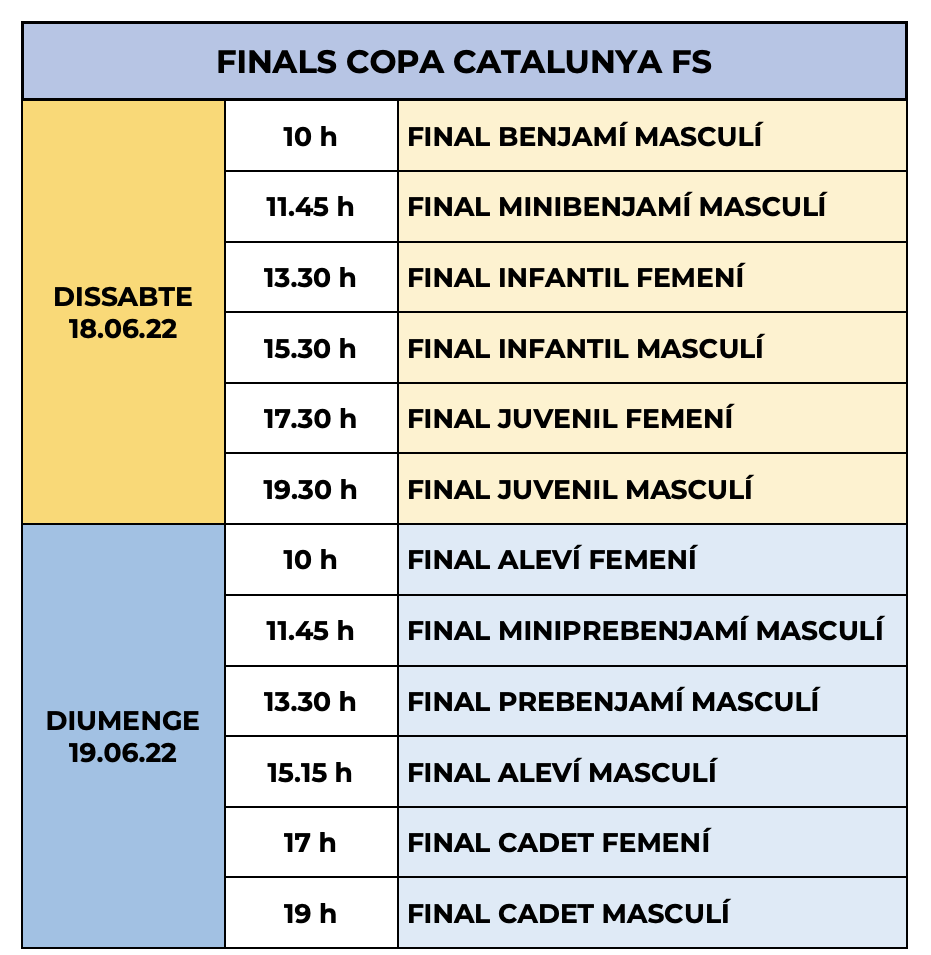 | FINALS COPA CATALUNYA FS | | |
|---|---|---|
| DISSABTE 18.06.22 | 10 h | FINAL BENJAMÍ MASCULÍ |
| | 11.45 h | FINAL MINIBENJAMÍ MASCULÍ |
| | 13.30 h | FINAL INFANTIL FEMENÍ |
| | 15.30 h | FINAL INFANTIL MASCULÍ |
| | 17.30 h | FINAL JUVENIL FEMENÍ |
| | 19.30 h | FINAL JUVENIL MASCULÍ |
| DIUMENGE 19.06.22 | 10 h | FINAL ALEVÍ FEMENÍ |
| | 11.45 h | FINAL MINIPREBENJAMÍ MASCULÍ |
| | 13.30 h | FINAL PREBENJAMÍ MASCULÍ |
| | 15.15 h | FINAL ALEVÍ MASCULÍ |
| | 17 h | FINAL CADET FEMENÍ |
| | 19 h | FINAL CADET MASCULÍ |